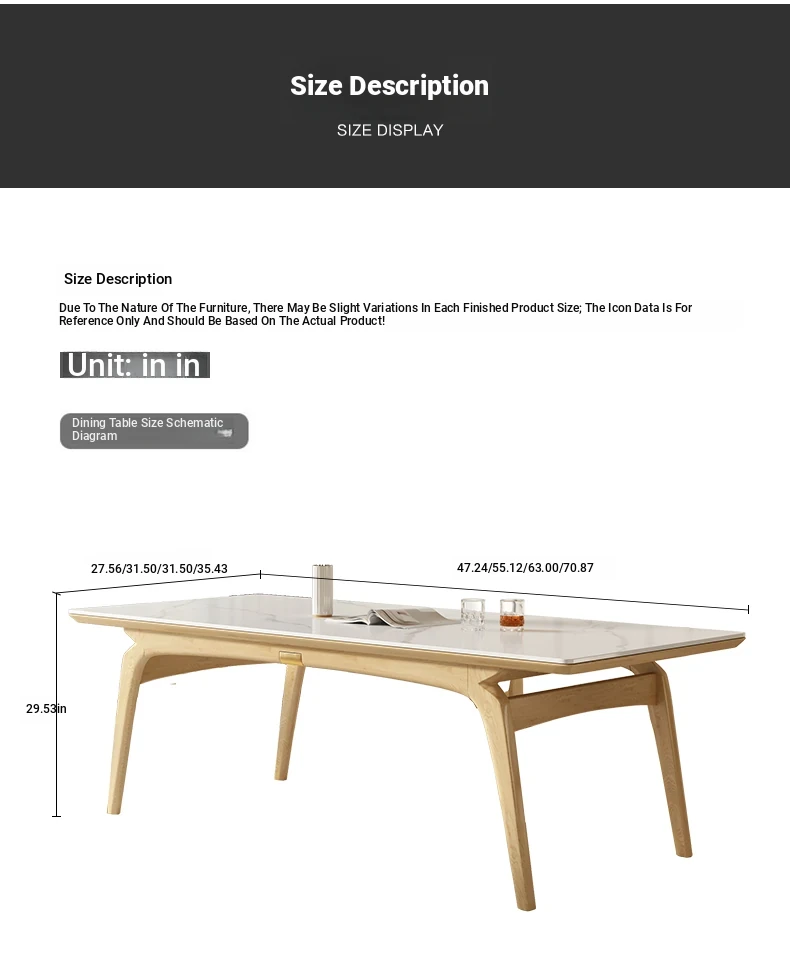 Size Description

SIZE DISPLAY

Size Description

Due To The Nature Of The Furniture, There May Be Slight Variations In Each Finished Product Size; The Icon Data Is For Reference Only And Should Be Based On The Actual Product!

Unit: in in

Dining Table Size Schematic Diagram

27.56/31.50/31.50/35.43

47.24/55.12/63.00/70.87

29.53in